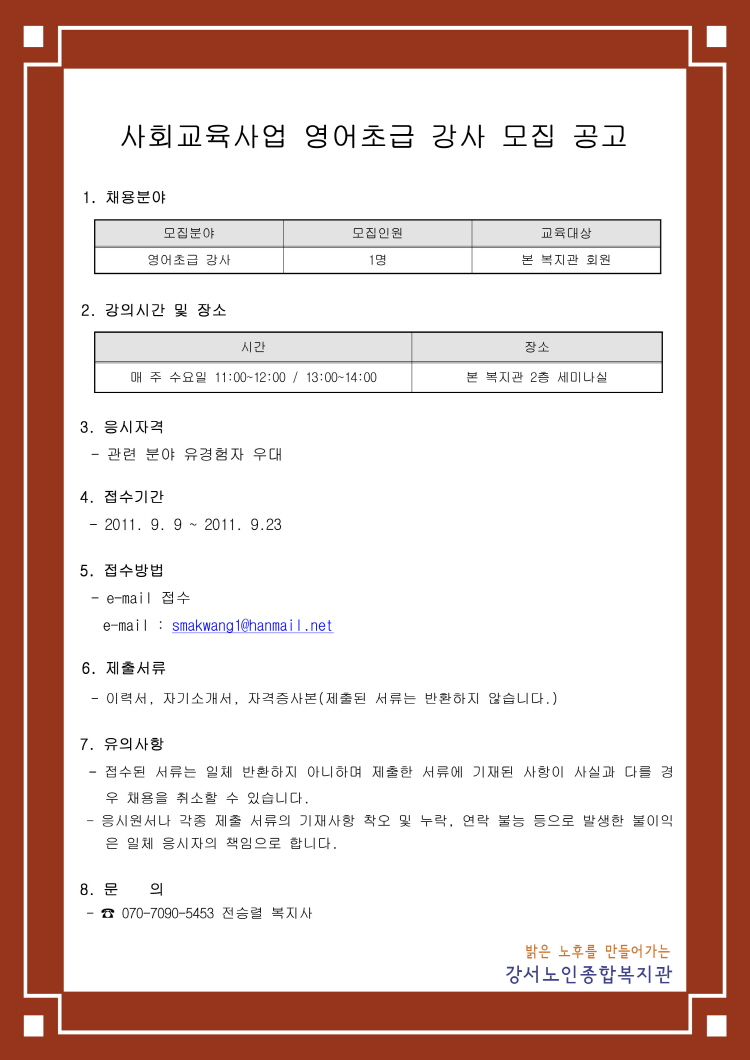 사회교육사업 영어초급 강사 모집 공고

1. 채용분야

| 모집분야 | 모집인원 | 교육대상 |
|---|---|---|
| 영어초급 강사 | 1명 | 본 복지관 회원 |

2. 강의시간 및 장소

| 시간 | 장소 |
|---|---|
| 매 주 수요일 11:00~12:00 / 13:00~14:00 | 본 복지관 2층 세미나실 |

3. 응시자격
- 관련 분야 유경험자 우대

4. 접수기간
- 2011. 9. 9 ~ 2011. 9.23

5. 접수방법
- e-mail 접수
e-mail : smakwang1@hanmail.net

6. 제출서류
- 이력서, 자기소개서, 자격증사본(제출된 서류는 반환하지 않습니다.)

7. 유의사항
- 접수된 서류는 일체 반환하지 아니하며 제출한 서류에 기재된 사항이 사실과 다를 경우 채용을 취소할 수 있습니다.
- 응시원서나 각종 제출 서류의 기재사항 착오 및 누락, 연락 불능 등으로 발생한 불이익은 일체 응시자의 책임으로 합니다.

8. 문 의
- ☎ 070-7090-5453 전승렬 복지사

밝은 노후를 만들어가는
강서노인종합복지관